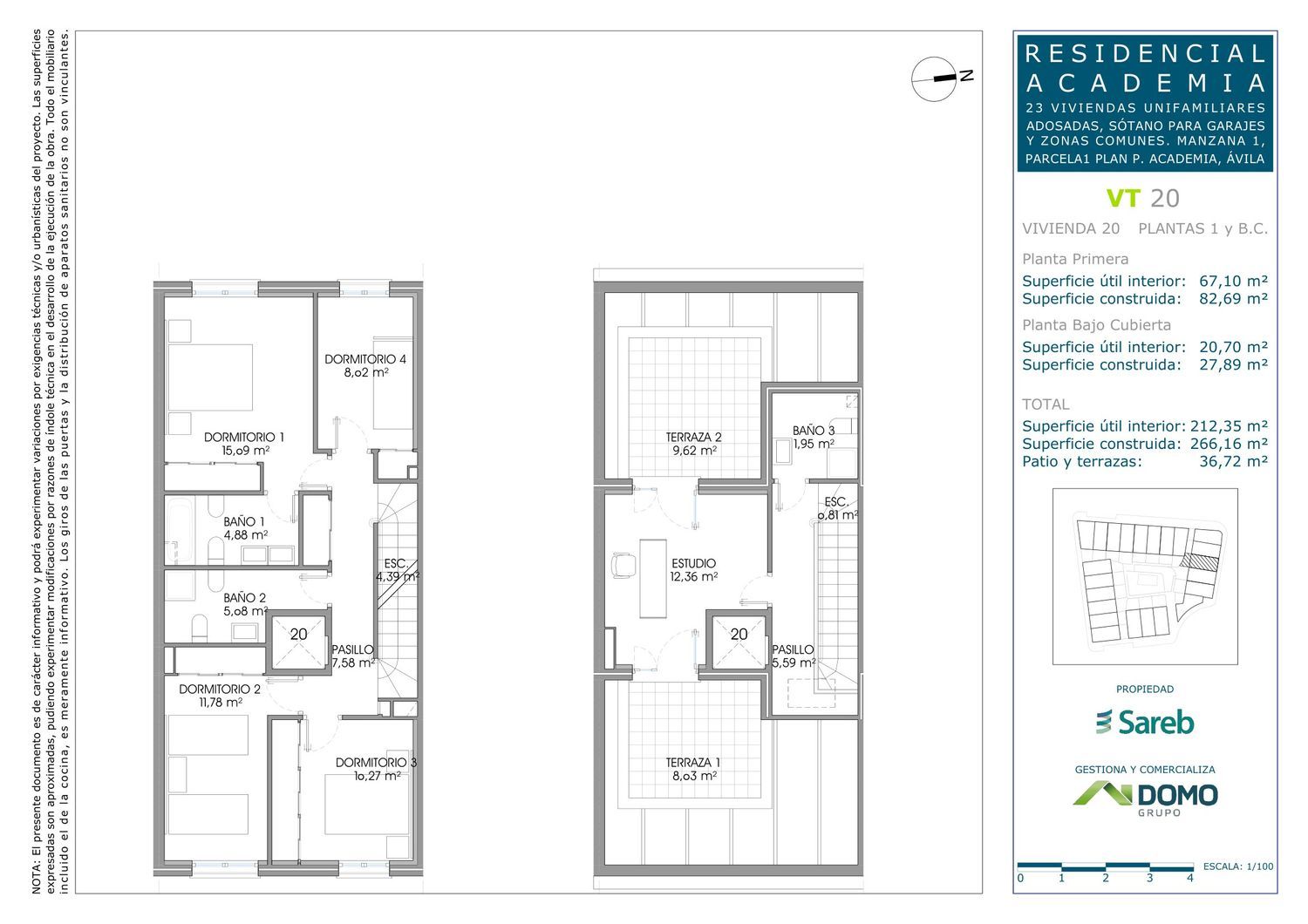 NOTA: El presente documento es de carácter informativo y podrá experimentar variaciones por exigencias técnicas y/o urbanísticas del proyecto. Las superficies expresadas son aproximadas, pudiendo experimentar modificaciones por razones de índole técnica en el desarrollo de la ejecución de la obra. Todo el mobiliario incluido el de la cocina, es meramente informativo. Los giros de las puertas y la distribución de aparatos sanitarios no son vinculantes.

N

DORMITORIO 4
8,o2 m²

DORMITORIO 1
15,o9 m²

BAÑO 1
4,88 m²

ESC.
4,39 m²

BAÑO 2
5,o8 m²

20

PASILLO
7,58 m²

DORMITORIO 2
11,78 m²

DORMITORIO 3
1o,27 m²

TERRAZA 2
9,62 m²

BAÑO 3
1,95 m²

ESC.
o,81 m²

ESTUDIO
12,36 m²

20

PASILLO
5,59 m²

TERRAZA 1
8,o3 m²

RESIDENCIAL ACADEMIA
23 VIVIENDAS UNIFAMILIARES ADOSADAS, SÓTANO PARA GARAJES Y ZONAS COMUNES. MANZANA 1, PARCELA1 PLAN P. ACADEMIA, ÁVILA

VT 20

VIVIENDA 20 PLANTAS 1 y B.C.

Planta Primera
Superficie útil interior: 67,10 m²
Superficie construida: 82,69 m²

Planta Bajo Cubierta
Superficie útil interior: 20,70 m²
Superficie construida: 27,89 m²

TOTAL
Superficie útil interior: 212,35 m²
Superficie construida: 266,16 m²
Patio y terrazas: 36,72 m²

PROPIEDAD
Sareb

GESTIONA Y COMERCIALIZA
DOMO
GRUPO

0 1 2 3 4
ESCALA: 1/100